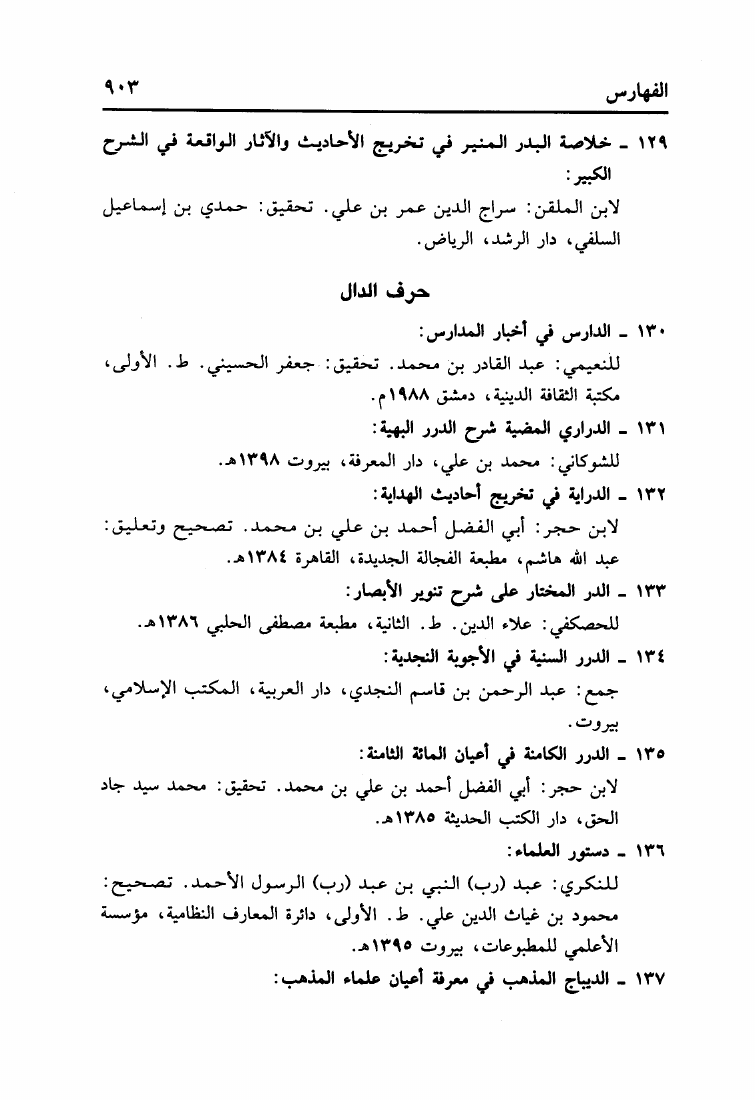 الفهارس ٩٠٣

١٢٩ ـ خلاصة البدر المنير في تخريج الأحاديث والآثار الواقعة في الشرح الكبير:

لابن الملقن: سراج الدين عمر بن علي. تحقيق: حمدي بن إسماعيل السلفي، دار الرشد، الرياض.

حرف الدال

١٣٠ ـ الدارس في أخبار المدارس:

للنعيمي: عبد القادر بن محمد. تحقيق: جعفر الحسيني. ط. الأولى، مكتبة الثقافة الدينية، دمشق ١٩٨٨م.

١٣١ ـ الدراري المضية شرح الدرر البهية:

للشوكاني: محمد بن علي، دار المعرفة، بيروت ١٣٩٨هـ.

١٣٢ ـ الدراية في تخريج أحاديث الهداية:

لابن حجر: أبي الفضل أحمد بن علي بن محمد. تصحيح وتعليق: عبد الله هاشم، مطبعة الفجالة الجديدة، القاهرة ١٣٨٤هـ.

١٣٣ ـ الدر المختار على شرح تنوير الأبصار:

للحصكفي: علاء الدين. ط. الثانية، مطبعة مصطفى الحلبي ١٣٨٦هـ.

١٣٤ ـ الدرر السنية في الأجوبة النجدية:

جمع: عبد الرحمن بن قاسم النجدي، دار العربية، المكتب الإسلامي، بيروت.

١٣٥ ـ الدرر الكامنة في أعيان المائة الثامنة:

لابن حجر: أبي الفضل أحمد بن علي بن محمد. تحقيق: محمد سيد جاد الحق، دار الكتب الحديثة ١٣٨٥هـ.

١٣٦ ـ دستور العلماء:

للنكري: عبد (رب) النبي بن عبد (رب) الرسول الأحمد. تصحيح: محمود بن غياث الدين علي. ط. الأولى، دائرة المعارف النظامية، مؤسسة الأعلمي للمطبوعات، بيروت ١٣٩٥هـ.

١٣٧ ـ الديباج المذهب في معرفة أعيان علماء المذهب: